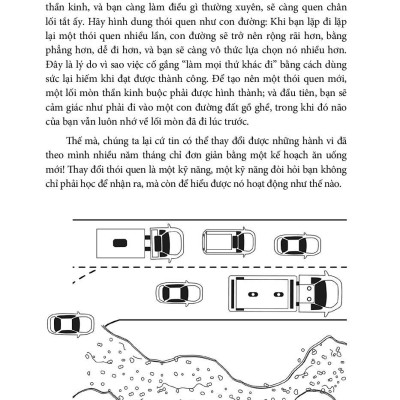 thần kinh, và bạn càng làm điều gì thường xuyên, sẽ càng quen chân lối tắt ấy. Hãy hình dung thói quen như con đường: Khi bạn lặp đi lặp lại một thói quen nhiều lần, con đường sẽ trở nên rộng rãi hơn, bằng phẳng hơn, dễ đi hơn, và bạn sẽ càng vô thức lựa chọn nó nhiều hơn. Đây là lý do vì sao việc cố gắng "làm mọi thứ khác đi" bằng cách dùng sức lại hiếm khi đạt được thành công. Để tạo nên một thói quen mới, một lối mòn thần kinh buộc phải được hình thành; và đầu tiên, bạn sẽ cảm giác như phải đi vào một con đường đất gồ ghề, trong khi đó não của bạn vẫn luôn nhớ về lối mòn đã đi lúc trước.

Thế mà, chúng ta lại cứ tin có thể thay đổi được những hành vi đã theo mình nhiều năm tháng chỉ đơn giản bằng một kế hoạch ăn uống mới! Thay đổi thói quen là một kỹ năng, một kỹ năng đòi hỏi bạn không chỉ phải học để nhận ra, mà còn để hiểu được nó hoạt động như thế nào.